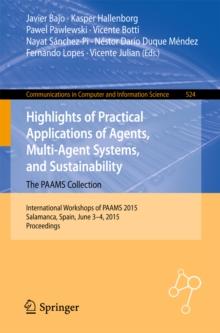 Javier Bajo · Kasper Hallenborg
Pawel Pawlewski · Vicente Botti
Nayat Sánchez-Pi · Néstor Darío Duque Méndez
Fernando Lopes · Vicente Julian (Eds.)

Communications in Computer and Information Science 524

Highlights of Practical Applications of Agents, Multi-Agent Systems, and Sustainability
The PAAMS Collection

International Workshops of PAAMS 2015
Salamanca, Spain, June 3–4, 2015
Proceedings

Springer